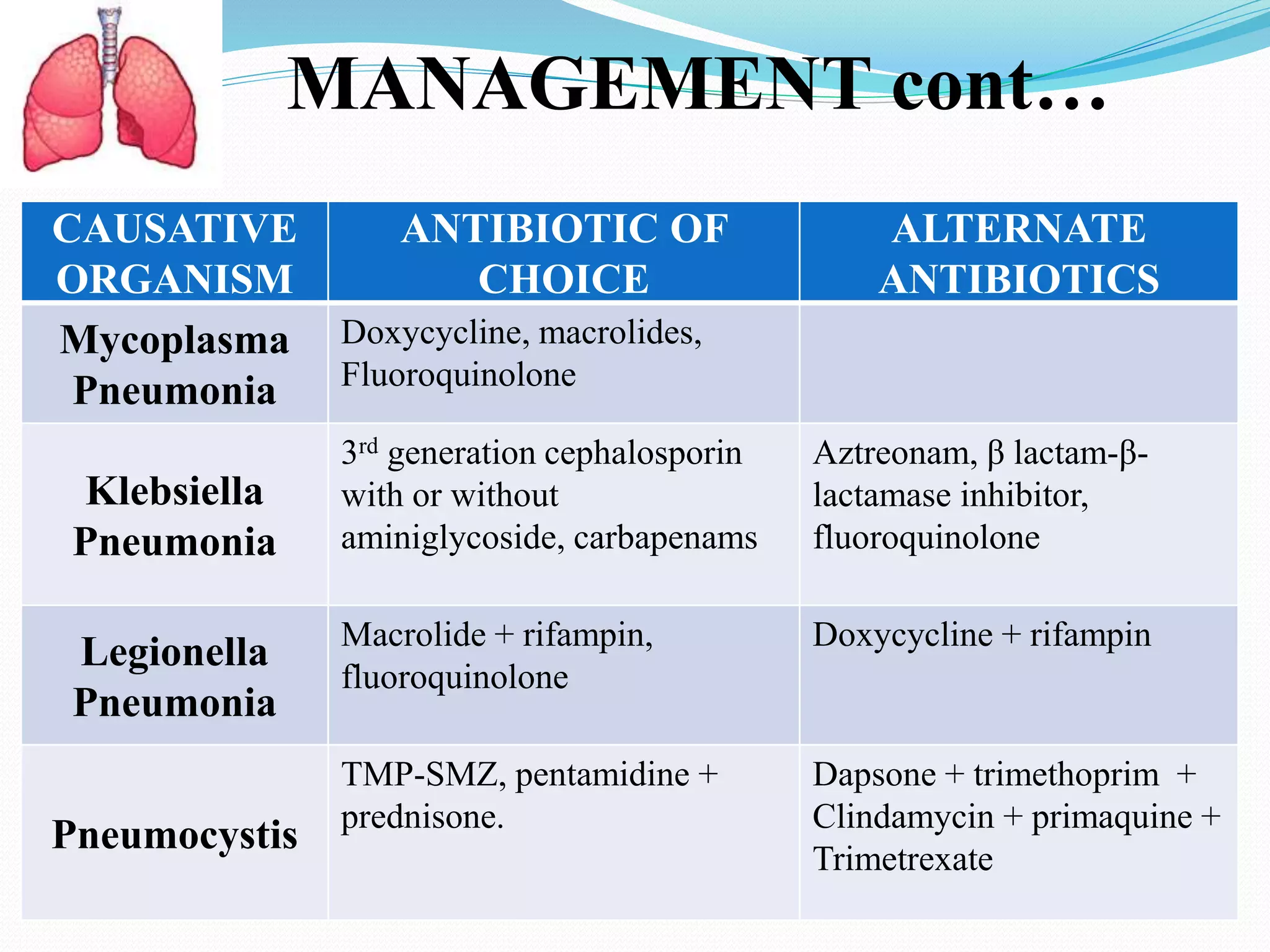 MANAGEMENT cont…

| CAUSATIVE ORGANISM | ANTIBIOTIC OF CHOICE | ALTERNATE ANTIBIOTICS |
|---|---|---|
| Mycoplasma Pneumonia | Doxycycline, macrolides, Fluoroquinolone | |
| Klebsiella Pneumonia | 3$^{rd}$ generation cephalosporin with or without aminiglycoside, carbapenams | Aztreonam, β lactam-β-lactamase inhibitor, fluoroquinolone |
| Legionella Pneumonia | Macrolide + rifampin, fluoroquinolone | Doxycycline + rifampin |
| Pneumocystis | TMP-SMZ, pentamidine + prednisone. | Dapsone + trimethoprim + Clindamycin + primaquine + Trimetrexate |